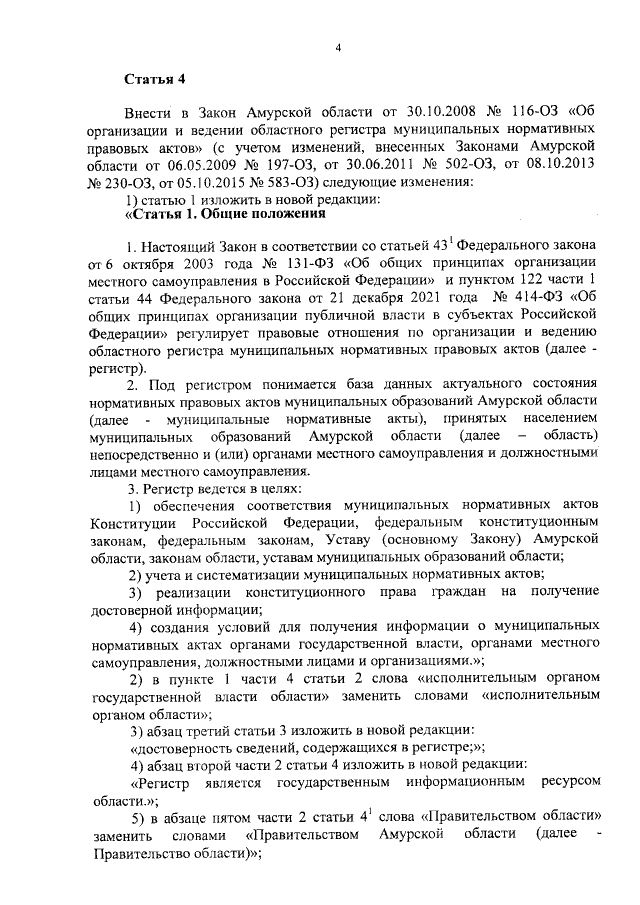 4

Статья 4

Внести в Закон Амурской области от 30.10.2008 № 116-ОЗ «Об организации и ведении областного регистра муниципальных нормативных правовых актов» (с учетом изменений, внесенных Законами Амурской области от 06.05.2009 № 197-ОЗ, от 30.06.2011 № 502-ОЗ, от 08.10.2013 № 230-ОЗ, от 05.10.2015 № 583-ОЗ) следующие изменения:

1) статью 1 изложить в новой редакции:

«Статья 1. Общие положения

1. Настоящий Закон в соответствии со статьей $43^1$ Федерального закона от 6 октября 2003 года № 131-ФЗ «Об общих принципах организации местного самоуправления в Российской Федерации» и пунктом 122 части 1 статьи 44 Федерального закона от 21 декабря 2021 года № 414-ФЗ «Об общих принципах организации публичной власти в субъектах Российской Федерации» регулирует правовые отношения по организации и ведению областного регистра муниципальных нормативных правовых актов (далее - регистр).

2. Под регистром понимается база данных актуального состояния нормативных правовых актов муниципальных образований Амурской области (далее - муниципальные нормативные акты), принятых населением муниципальных образований Амурской области (далее – область) непосредственно и (или) органами местного самоуправления и должностными лицами местного самоуправления.

3. Регистр ведется в целях:

1) обеспечения соответствия муниципальных нормативных актов Конституции Российской Федерации, федеральным конституционным законам, федеральным законам, Уставу (основному Закону) Амурской области, законам области, уставам муниципальных образований области;

2) учета и систематизации муниципальных нормативных актов;

3) реализации конституционного права граждан на получение достоверной информации;

4) создания условий для получения информации о муниципальных нормативных актах органами государственной власти, органами местного самоуправления, должностными лицами и организациями.»;

2) в пункте 1 части 4 статьи 2 слова «исполнительным органом государственной власти области» заменить словами «исполнительным органом области»;

3) абзац третий статьи 3 изложить в новой редакции:

«достоверность сведений, содержащихся в регистре;»;

4) абзац второй части 2 статьи 4 изложить в новой редакции:

«Регистр является государственным информационным ресурсом области.»;

5) в абзаце пятом части 2 статьи $4^1$ слова «Правительством области» заменить словами «Правительством Амурской области (далее - Правительство области)»;